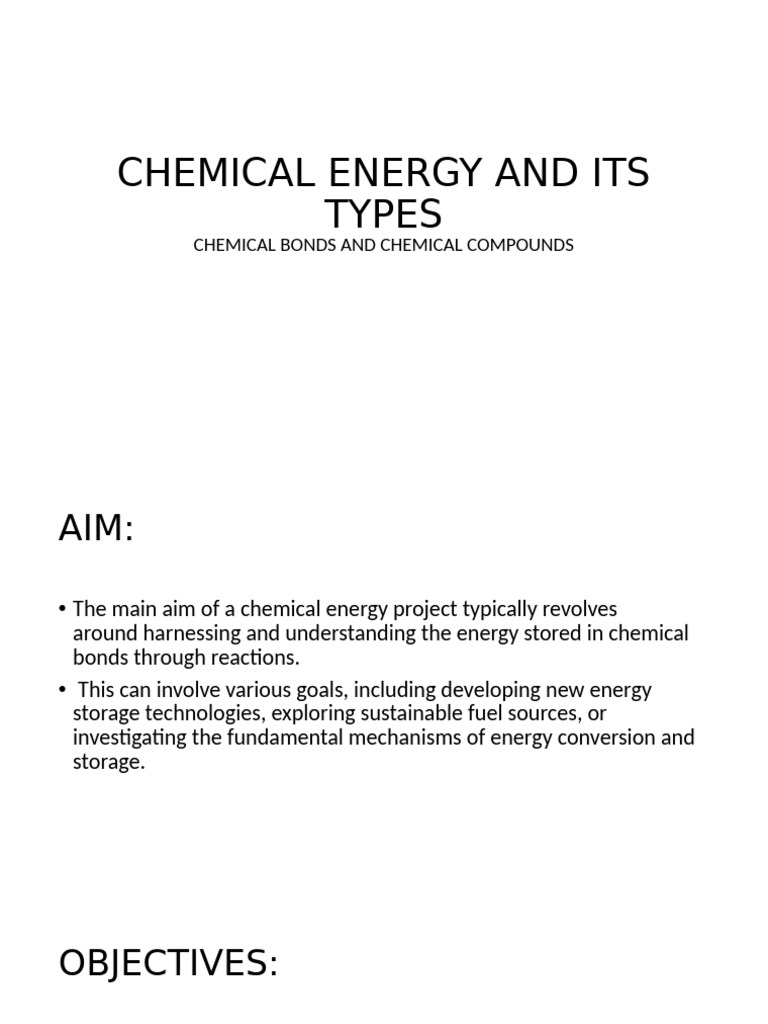 CHEMICAL ENERGY AND ITS TYPES

CHEMICAL BONDS AND CHEMICAL COMPOUNDS

AIM:

• The main aim of a chemical energy project typically revolves around harnessing and understanding the energy stored in chemical bonds through reactions.

• This can involve various goals, including developing new energy storage technologies, exploring sustainable fuel sources, or investigating the fundamental mechanisms of energy conversion and storage.

OBJECTIVES: